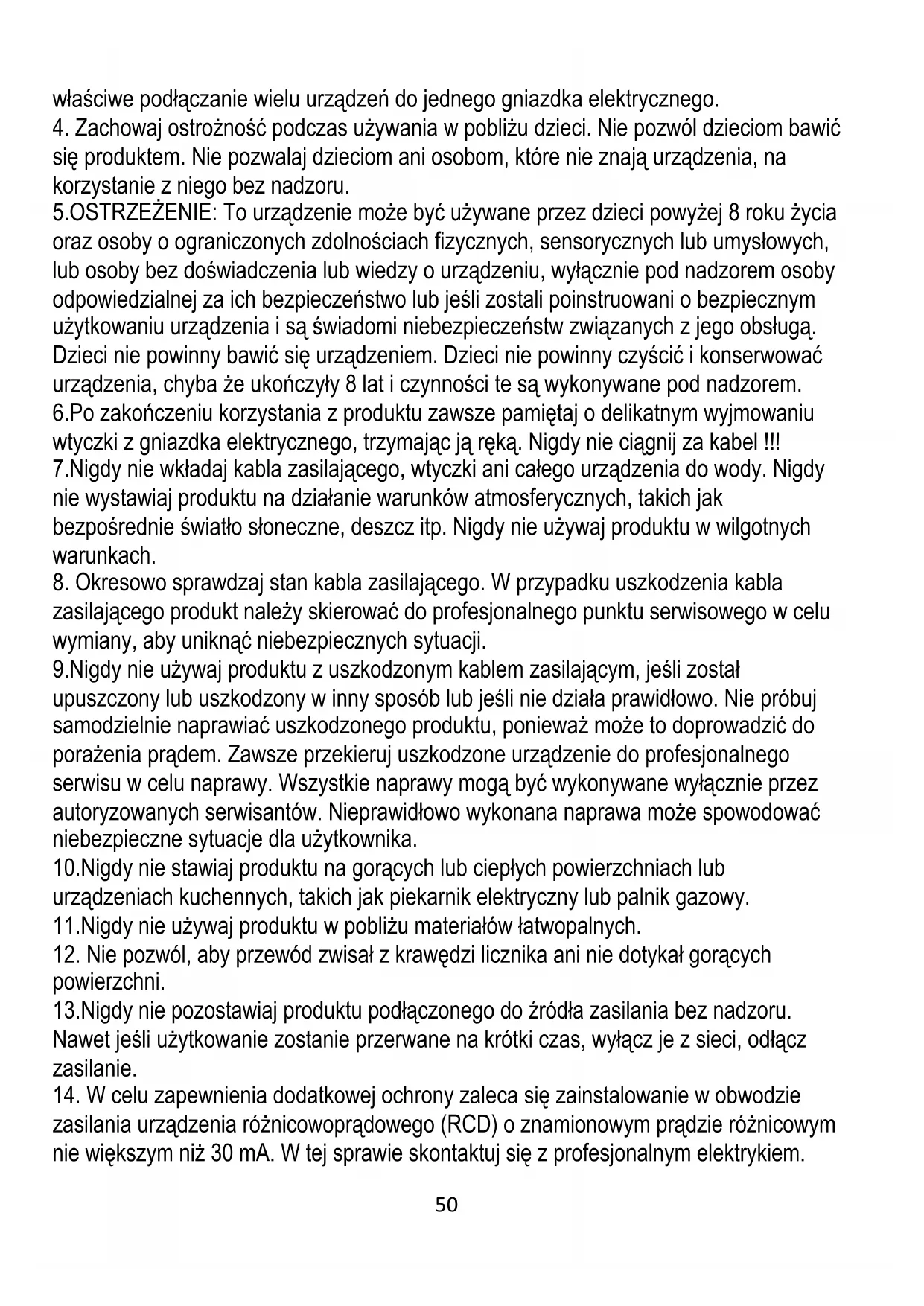 właściwe podłączanie wielu urządzeń do jednego gniazdka elektrycznego.
4. Zachowaj ostrożność podczas używania w pobliżu dzieci. Nie pozwól dzieciom bawić się produktem. Nie pozwalaj dzieciom ani osobom, które nie znają urządzenia, na korzystanie z niego bez nadzoru.
5.OSTRZEŻENIE: To urządzenie może być używane przez dzieci powyżej 8 roku życia oraz osoby o ograniczonych zdolnościach fizycznych, sensorycznych lub umysłowych, lub osoby bez doświadczenia lub wiedzy o urządzeniu, wyłącznie pod nadzorem osoby odpowiedzialnej za ich bezpieczeństwo lub jeśli zostali poinstruowani o bezpiecznym użytkowaniu urządzenia i są świadomi niebezpieczeństw związanych z jego obsługą. Dzieci nie powinny bawić się urządzeniem. Dzieci nie powinny czyścić i konserwować urządzenia, chyba że ukończyły 8 lat i czynności te są wykonywane pod nadzorem.
6.Po zakończeniu korzystania z produktu zawsze pamiętaj o delikatnym wyjmowaniu wtyczki z gniazdka elektrycznego, trzymając ją ręką. Nigdy nie ciągnij za kabel !!!
7.Nigdy nie wkładaj kabla zasilającego, wtyczki ani całego urządzenia do wody. Nigdy nie wystawiaj produktu na działanie warunków atmosferycznych, takich jak bezpośrednie światło słoneczne, deszcz itp. Nigdy nie używaj produktu w wilgotnych warunkach.
8. Okresowo sprawdzaj stan kabla zasilającego. W przypadku uszkodzenia kabla zasilającego produkt należy skierować do profesjonalnego punktu serwisowego w celu wymiany, aby uniknąć niebezpiecznych sytuacji.
9.Nigdy nie używaj produktu z uszkodzonym kablem zasilającym, jeśli został upuszczony lub uszkodzony w inny sposób lub jeśli nie działa prawidłowo. Nie próbuj samodzielnie naprawiać uszkodzonego produktu, ponieważ może to doprowadzić do porażenia prądem. Zawsze przekieruj uszkodzone urządzenie do profesjonalnego serwisu w celu naprawy. Wszystkie naprawy mogą być wykonywane wyłącznie przez autoryzowanych serwisantów. Nieprawidłowo wykonana naprawa może spowodować niebezpieczne sytuacje dla użytkownika.
10.Nigdy nie stawiaj produktu na gorących lub ciepłych powierzchniach lub urządzeniach kuchennych, takich jak piekarnik elektryczny lub palnik gazowy.
11.Nigdy nie używaj produktu w pobliżu materiałów łatwopalnych.
12. Nie pozwól, aby przewód zwisał z krawędzi licznika ani nie dotykał gorących powierzchni.
13.Nigdy nie pozostawiaj produktu podłączonego do źródła zasilania bez nadzoru. Nawet jeśli użytkowanie zostanie przerwane na krótki czas, wyłącz je z sieci, odłącz zasilanie.
14. W celu zapewnienia dodatkowej ochrony zaleca się zainstalowanie w obwodzie zasilania urządzenia różnicowoprądowego (RCD) o znamionowym prądzie różnicowym nie większym niż 30 mA. W tej sprawie skontaktuj się z profesjonalnym elektrykiem.
50